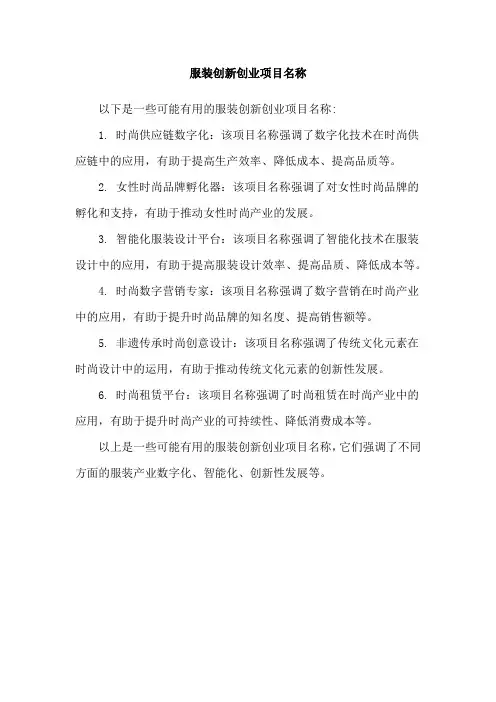 服装创新创业项目名称

以下是一些可能有用的服装创新创业项目名称：

1. 时尚供应链数字化：该项目名称强调了数字化技术在时尚供应链中的应用，有助于提高生产效率、降低成本、提高品质等。

2. 女性时尚品牌孵化器：该项目名称强调了对女性时尚品牌的孵化和支持，有助于推动女性时尚产业的发展。

3. 智能化服装设计平台：该项目名称强调了智能化技术在服装设计中的应用，有助于提高服装设计效率、提高品质、降低成本等。

4. 时尚数字营销专家：该项目名称强调了数字营销在时尚产业中的应用，有助于提升时尚品牌的知名度、提高销售额等。

5. 非遗传承时尚创意设计：该项目名称强调了传统文化元素在时尚设计中的运用，有助于推动传统文化元素的创新性发展。

6. 时尚租赁平台：该项目名称强调了时尚租赁在时尚产业中的应用，有助于提升时尚产业的可持续性、降低消费成本等。

以上是一些可能有用的服装创新创业项目名称，它们强调了不同方面的服装产业数字化、智能化、创新性发展等。